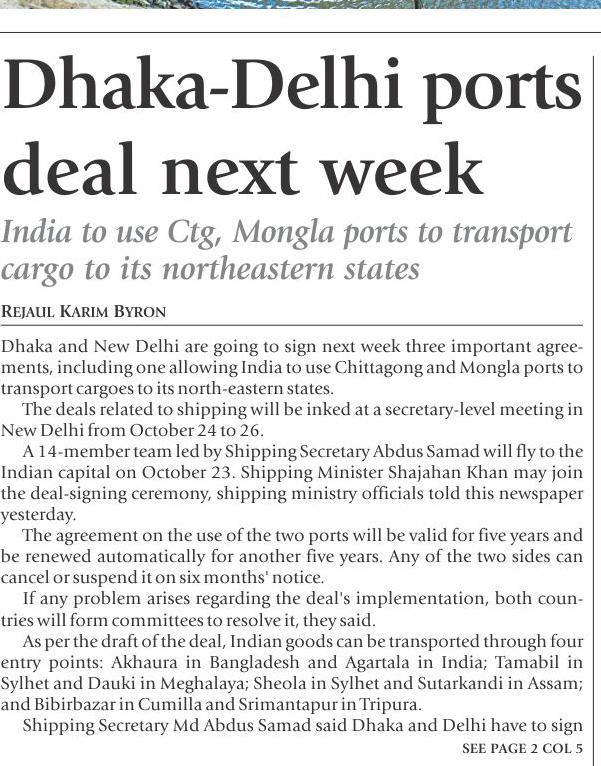 Dhaka-Delhi ports deal next week

India to use Ctg, Mongla ports to transport cargo to its northeastern states

REJAUL KARIM BYRON

Dhaka and New Delhi are going to sign next week three important agreements, including one allowing India to use Chittagong and Mongla ports to transport cargoes to its north-eastern states.

The deals related to shipping will be inked at a secretary-level meeting in New Delhi from October 24 to 26.

A 14-member team led by Shipping Secretary Abdus Samad will fly to the Indian capital on October 23. Shipping Minister Shajahan Khan may join the deal-signing ceremony, shipping ministry officials told this newspaper yesterday.

The agreement on the use of the two ports will be valid for five years and be renewed automatically for another five years. Any of the two sides can cancel or suspend it on six months' notice.

If any problem arises regarding the deal's implementation, both countries will form committees to resolve it, they said.

As per the draft of the deal, Indian goods can be transported through four entry points: Akhaura in Bangladesh and Agartala in India; Tamabil in Sylhet and Dauki in Meghalaya; Sheola in Sylhet and Sutarkandi in Assam; and Bibirbazar in Cumilla and Srimantapur in Tripura.

Shipping Secretary Md Abdus Samad said Dhaka and Delhi have to sign

SEE PAGE 2 COL 5